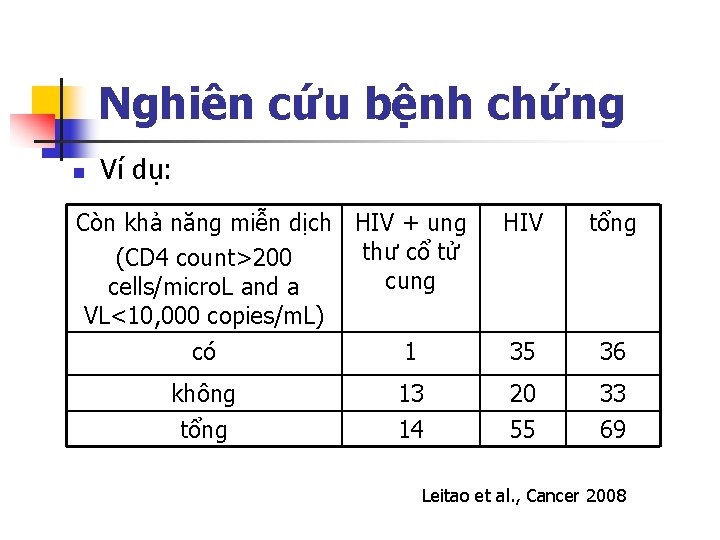 Nghiên cứu bệnh chứng

Ví dụ:

| Còn khả năng miễn dịch (CD4 count>200 cells/microL and a VL<10,000 copies/mL) | HIV + ung thư cổ tử cung | HIV | tổng |
|---|---|---|---|
| có | 1 | 35 | 36 |
| không | 13 | 20 | 33 |
| tổng | 14 | 55 | 69 |

Leitao et al., Cancer 2008